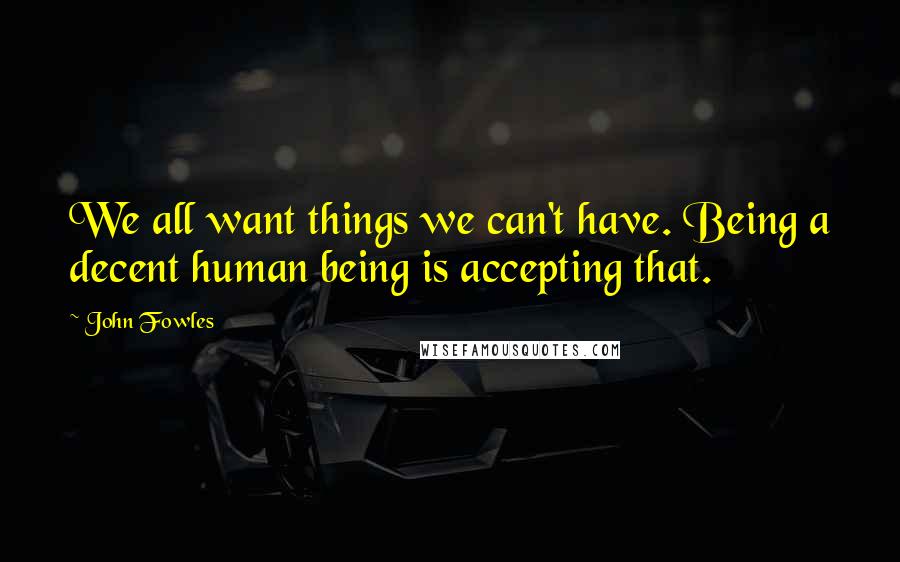 We all want things we can't have. Being a decent human being is accepting that.

~ John Fowles

WISEFAMOUSQUOTES.COM